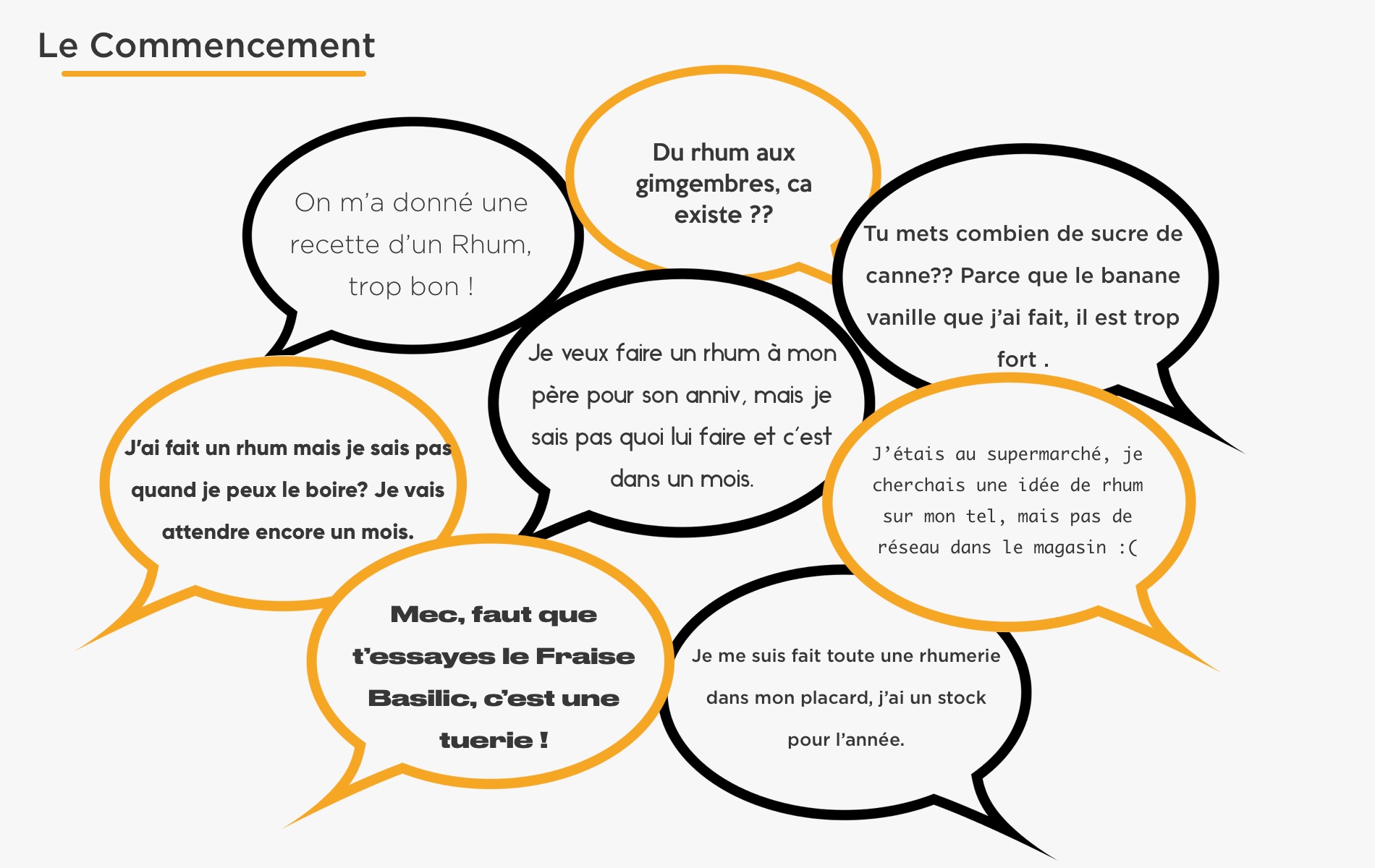 Le Commencement

On m'a donné une recette d'un Rhum, trop bon !

Du rhum aux gimgembres, ca existe ??

Tu mets combien de sucre de canne?? Parce que le banane vanille que j'ai fait, il est trop fort .

Je veux faire un rhum à mon père pour son anniv, mais je sais pas quoi lui faire et c'est dans un mois.

J'ai fait un rhum mais je sais pas quand je peux le boire? Je vais attendre encore un mois.

J'étais au supermarché, je cherchais une idée de rhum sur mon tel, mais pas de réseau dans le magasin :(

Mec, faut que t'essayes le Fraise Basilic, c'est une tuerie !

Je me suis fait toute une rhumerie dans mon placard, j'ai un stock pour l'année.